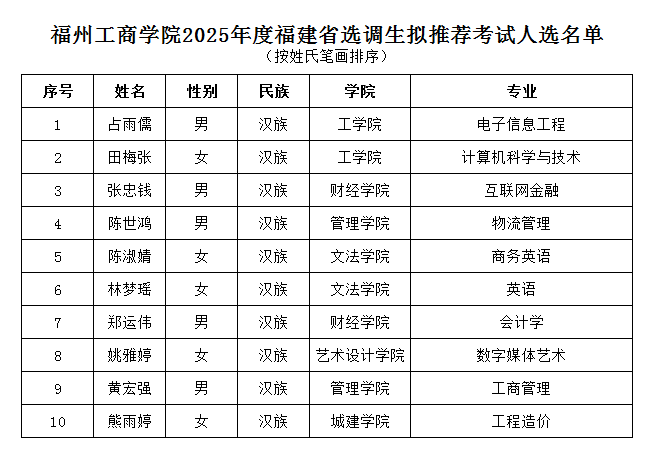 福州工商学院2025年度福建省选调生拟推荐考试人选名单

（按姓氏笔画排序）

| 序号 | 姓名 | 性别 | 民族 | 学院 | 专业 |
|---|---|---|---|---|---|
| 1 | 占雨儒 | 男 | 汉族 | 工学院 | 电子信息工程 |
| 2 | 田梅张 | 女 | 汉族 | 工学院 | 计算机科学与技术 |
| 3 | 张忠钱 | 男 | 汉族 | 财经学院 | 互联网金融 |
| 4 | 陈世鸿 | 男 | 汉族 | 管理学院 | 物流管理 |
| 5 | 陈淑婧 | 女 | 汉族 | 文法学院 | 商务英语 |
| 6 | 林梦瑶 | 女 | 汉族 | 文法学院 | 英语 |
| 7 | 郑运伟 | 男 | 汉族 | 财经学院 | 会计学 |
| 8 | 姚雅婷 | 女 | 汉族 | 艺术设计学院 | 数字媒体艺术 |
| 9 | 黄宏强 | 男 | 汉族 | 管理学院 | 工商管理 |
| 10 | 熊雨婷 | 女 | 汉族 | 城建学院 | 工程造价 |